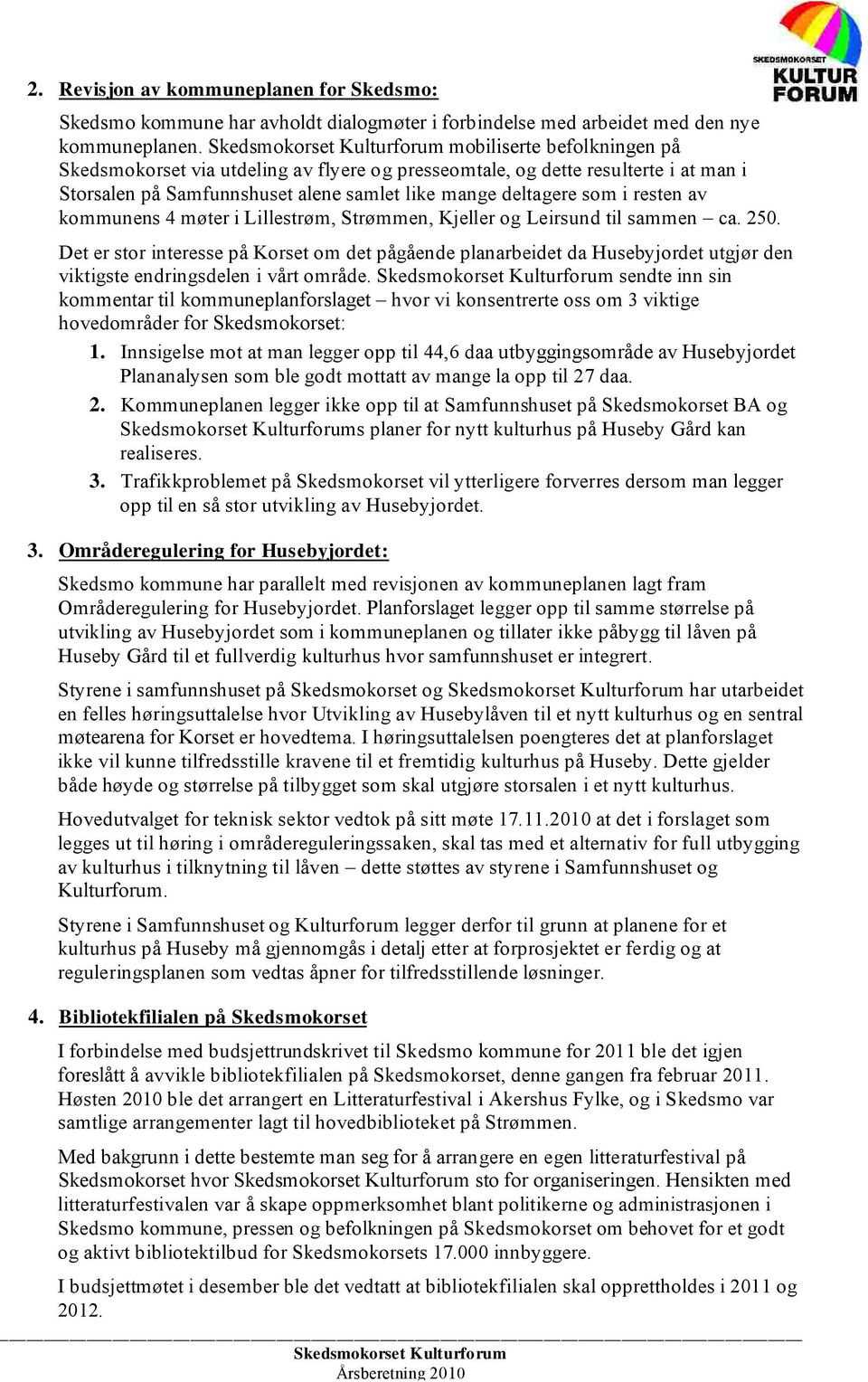 SKEDSMOKORSET KULTUR FORUM

2. Revisjon av kommuneplanen for Skedsmo:

Skedsmo kommune har avholdt dialogmøter i forbindelse med arbeidet med den nye kommuneplanen. Skedsmokorset Kulturforum mobiliserte befolkningen på Skedsmokorset via utdeling av flyere og presseomtale, og dette resulterte i at man i Storsalen på Samfunnshuset alene samlet like mange deltagere som i resten av kommunens 4 møter i Lillestrøm, Strømmen, Kjeller og Leirsund til sammen – ca. 250.

Det er stor interesse på Korset om det pågående planarbeidet da Husebyjordet utgjør den viktigste endringsdelen i vårt område. Skedsmokorset Kulturforum sendte inn sin kommentar til kommuneplanforslaget – hvor vi konsentrerte oss om 3 viktige hovedområder for Skedsmokorset:

1. Innsigelse mot at man legger opp til 44,6 daa utbyggingsområde av Husebyjordet Plananalysen som ble godt mottatt av mange la opp til 27 daa.
2. Kommuneplanen legger ikke opp til at Samfunnshuset på Skedsmokorset BA og Skedsmokorset Kulturforums planer for nytt kulturhus på Huseby Gård kan realiseres.
3. Trafikkproblemet på Skedsmokorset vil ytterligere forverres dersom man legger opp til en så stor utvikling av Husebyjordet.

3. Områderegulering for Husebyjordet:

Skedsmo kommune har parallelt med revisjonen av kommuneplanen lagt fram Områderegulering for Husebyjordet. Planforslaget legger opp til samme størrelse på utvikling av Husebyjordet som i kommuneplanen og tillater ikke påbygg til låven på Huseby Gård til et fullverdig kulturhus hvor samfunnshuset er integrert.

Styrene i samfunnshuset på Skedsmokorset og Skedsmokorset Kulturforum har utarbeidet en felles høringsuttalelse hvor Utvikling av Husebylåven til et nytt kulturhus og en sentral møtearena for Korset er hovedtema. I høringsuttalelsen poengteres det at planforslaget ikke vil kunne tilfredsstille kravene til et fremtidig kulturhus på Huseby. Dette gjelder både høyde og størrelse på tilbygget som skal utgjøre storsalen i et nytt kulturhus.

Hovedutvalget for teknisk sektor vedtok på sitt møte 17.11.2010 at det i forslaget som legges ut til høring i områdereguleringssaken, skal tas med et alternativ for full utbygging av kulturhus i tilknytning til låven – dette støttes av styrene i Samfunnshuset og Kulturforum.

Styrene i Samfunnshuset og Kulturforum legger derfor til grunn at planene for et kulturhus på Huseby må gjennomgås i detalj etter at forprosjektet er ferdig og at reguleringsplanen som vedtas åpner for tilfredsstillende løsninger.

4. Bibliotekfilialen på Skedsmokorset

I forbindelse med budsjettrundskrivet til Skedsmo kommune for 2011 ble det igjen foreslått å avvikle bibliotekfilialen på Skedsmokorset, denne gangen fra februar 2011. Høsten 2010 ble det arrangert en Litteraturfestival i Akershus Fylke, og i Skedsmo var samtlige arrangementer lagt til hovedbiblioteket på Strømmen.

Med bakgrunn i dette bestemte man seg for å arrangere en egen litteraturfestival på Skedsmokorset hvor Skedsmokorset Kulturforum sto for organiseringen. Hensikten med litteraturfestivalen var å skape oppmerksomhet blant politikerne og administrasjonen i Skedsmo kommune, pressen og befolkningen på Skedsmokorset om behovet for et godt og aktivt bibliotektilbud for Skedsmokorsets 17.000 innbyggere.

I budsjettmøtet i desember ble det vedtatt at bibliotekfilialen skal opprettholdes i 2011 og 2012.

Skedsmokorset Kulturforum
Årsberetning 2010